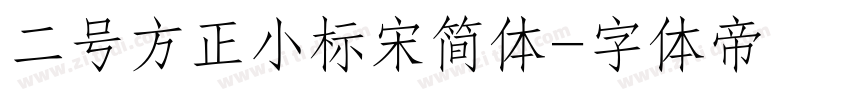 二号方正小标宋简体-字体帝